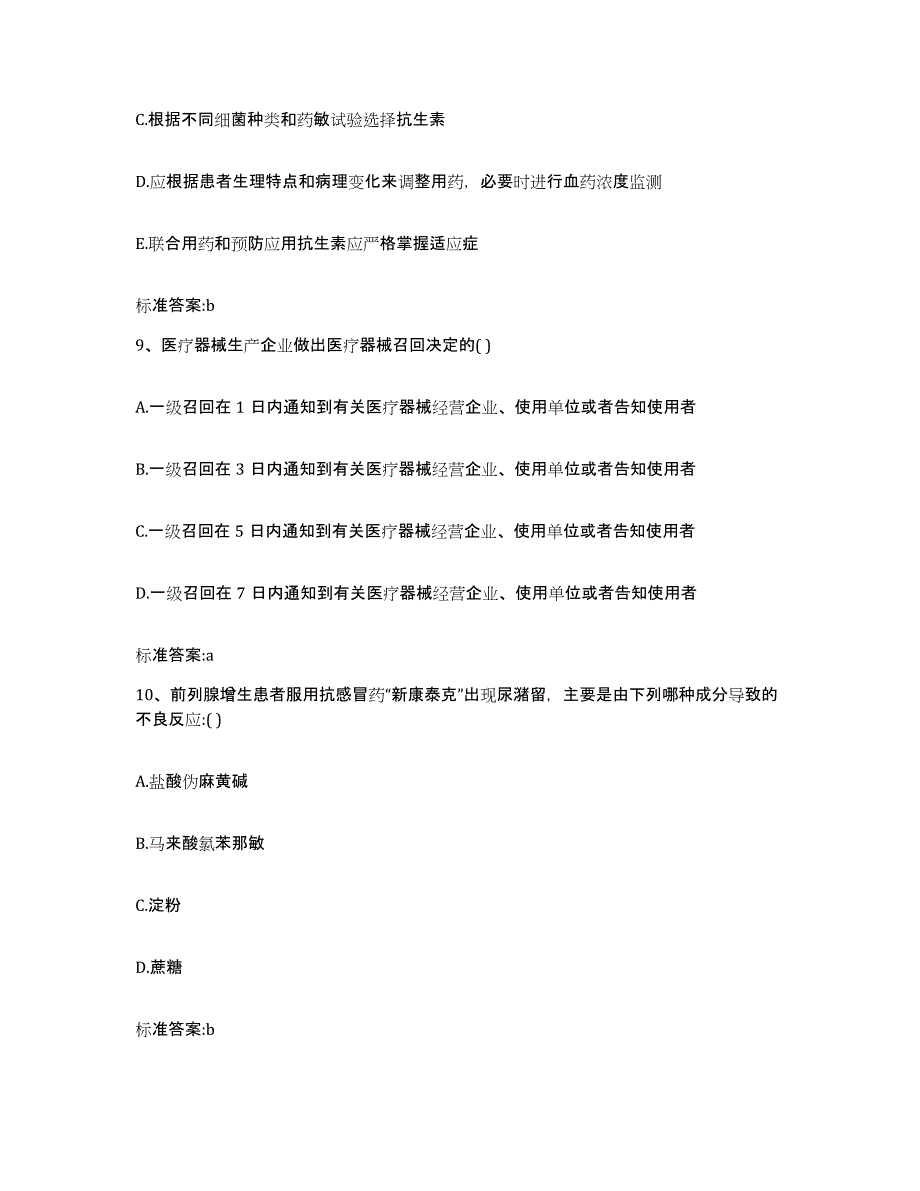 C.根据不同细菌种类和药敏试验选择抗生素

D.应根据患者生理特点和病理变化来调整用药，必要时进行血药浓度监测

E.联合用药和预防应用抗生素应严格掌握适应症

标准答案:b

9、医疗器械生产企业做出医疗器械召回决定的( )

A.一级召回在 1 日内通知到有关医疗器械经营企业、使用单位或者告知使用者

B.一级召回在 3 日内通知到有关医疗器械经营企业、使用单位或者告知使用者

C.一级召回在 5 日内通知到有关医疗器械经营企业、使用单位或者告知使用者

D.一级召回在 7 日内通知到有关医疗器械经营企业、使用单位或者告知使用者

标准答案:a

10、前列腺增生患者服用抗感冒药“新康泰克”出现尿潴留，主要是由下列哪种成分导致的不良反应:( )

A.盐酸伪麻黄碱

B.马来酸氯苯那敏

C.淀粉

D.蔗糖

标准答案:b